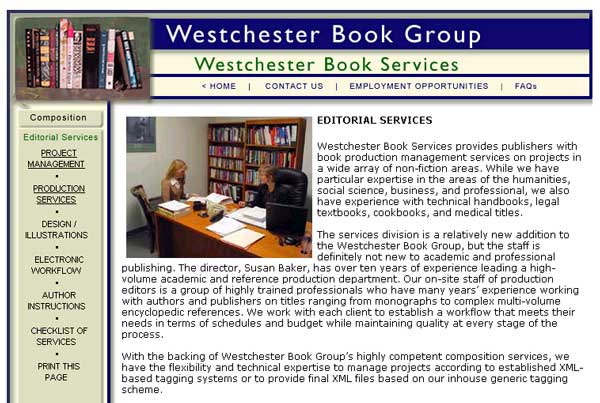 Westchester Book Group

Westchester Book Services

< HOME | CONTACT US | EMPLOYMENT OPPORTUNITIES | FAQs

Composition

Editorial Services

PROJECT MANAGEMENT

•

PRODUCTION SERVICES

•

DESIGN / ILLUSTRATIONS

•

ELECTRONIC WORKFLOW

•

AUTHOR INSTRUCTIONS

•

CHECKLIST OF SERVICES

•

PRINT THIS PAGE

EDITORIAL SERVICES

Westchester Book Services provides publishers with book production management services on projects in a wide array of non-fiction areas. While we have particular expertise in the areas of the humanities, social science, business, and professional, we also have experience with technical handbooks, legal textbooks, cookbooks, and medical titles.

The services division is a relatively new addition to the Westchester Book Group, but the staff is definitely not new to academic and professional publishing. The director, Susan Baker, has over ten years of experience leading a high-volume academic and reference production department. Our on-site staff of production editors is a group of highly trained professionals who have many years' experience working with authors and publishers on titles ranging from monographs to complex multi-volume encyclopedic references. We work with each client to establish a workflow that meets their needs in terms of schedules and budget while maintaining quality at every stage of the process.

With the backing of Westchester Book Group's highly competent composition services, we have the flexibility and technical expertise to manage projects according to established XML-based tagging systems or to provide final XML files based on our inhouse generic tagging scheme.